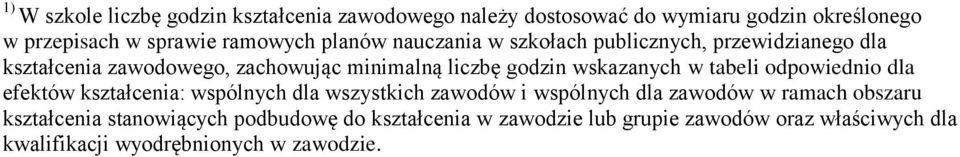 $^{1)}$ W szkole liczbę godzin kształcenia zawodowego należy dostosować do wymiaru godzin określonego w przepisach w sprawie ramowych planów nauczania w szkołach publicznych, przewidzianego dla kształcenia zawodowego, zachowując minimalną liczbę godzin wskazanych w tabeli odpowiednio dla efektów kształcenia: wspólnych dla wszystkich zawodów i wspólnych dla zawodów w ramach obszaru kształcenia stanowiących podbudowę do kształcenia w zawodzie lub grupie zawodów oraz właściwych dla kwalifikacji wyodrębnionych w zawodzie.